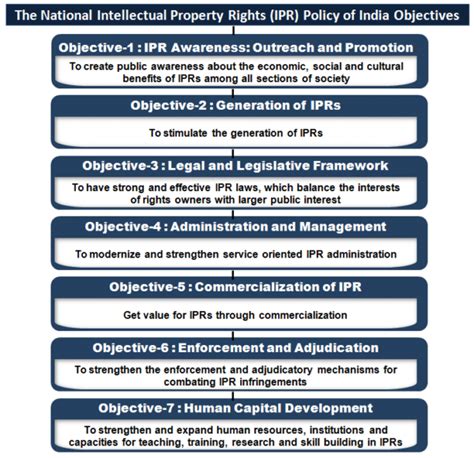 The National Intellectual Property Rights (IPR) Policy of India Objectives

Objective-1 : IPR Awareness: Outreach and Promotion

To create public awareness about the economic, social and cultural benefits of IPRs among all sections of society

Objective-2 : Generation of IPRs

To stimulate the generation of IPRs

Objective-3 : Legal and Legislative Framework

To have strong and effective IPR laws, which balance the interests of rights owners with larger public interest

Objective-4 : Administration and Management

To modernize and strengthen service oriented IPR administration

Objective-5 : Commercialization of IPR

Get value for IPRs through commercialization

Objective-6 : Enforcement and Adjudication

To strengthen the enforcement and adjudicatory mechanisms for combating IPR infringements

Objective-7 : Human Capital Development

To strengthen and expand human resources, institutions and capacities for teaching, training, research and skill building in IPRs